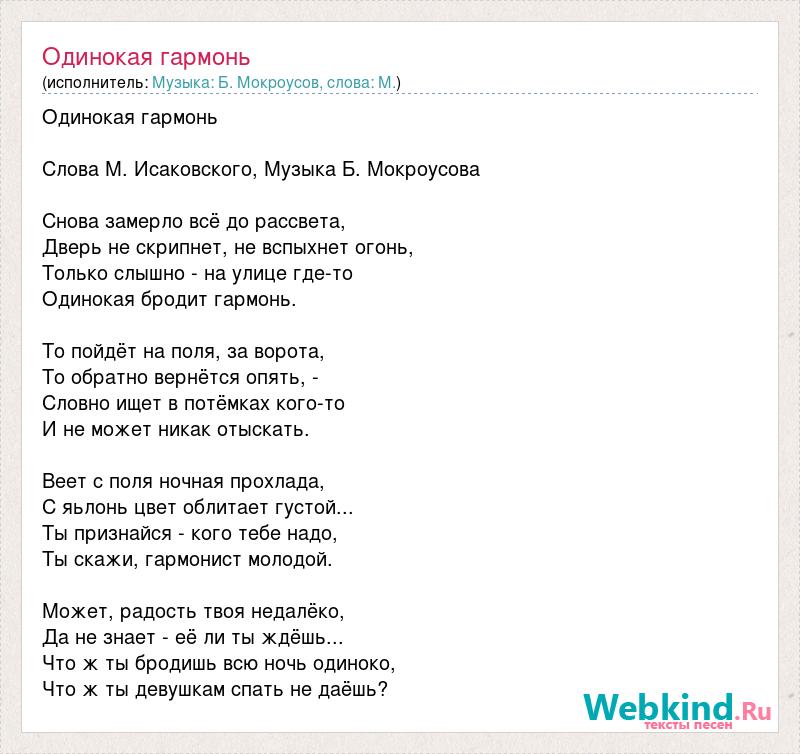 Одинокая гармонь
(исполнитель: Музыка: Б. Мокроусов, слова: М.)

Одинокая гармонь

Слова М. Исаковского, Музыка Б. Мокроусова

Снова замерло всё до рассвета,
Дверь не скрипнет, не вспыхнет огонь,
Только слышно - на улице где-то
Одинокая бродит гармонь.

То пойдёт на поля, за ворота,
То обратно вернётся опять, -
Словно ищет в потёмках кого-то
И не может никак отыскать.

Веет с поля ночная прохлада,
С яьлонь цвет облитает густой...
Ты признайся - кого тебе надо,
Ты скажи, гармонист молодой.

Может, радость твоя недалёко,
Да не знает - её ли ты ждёшь...
Что ж ты бродишь всю ночь одиноко,
Что ж ты девушкам спать не даёшь?

Webkind.Ru
тексты песен